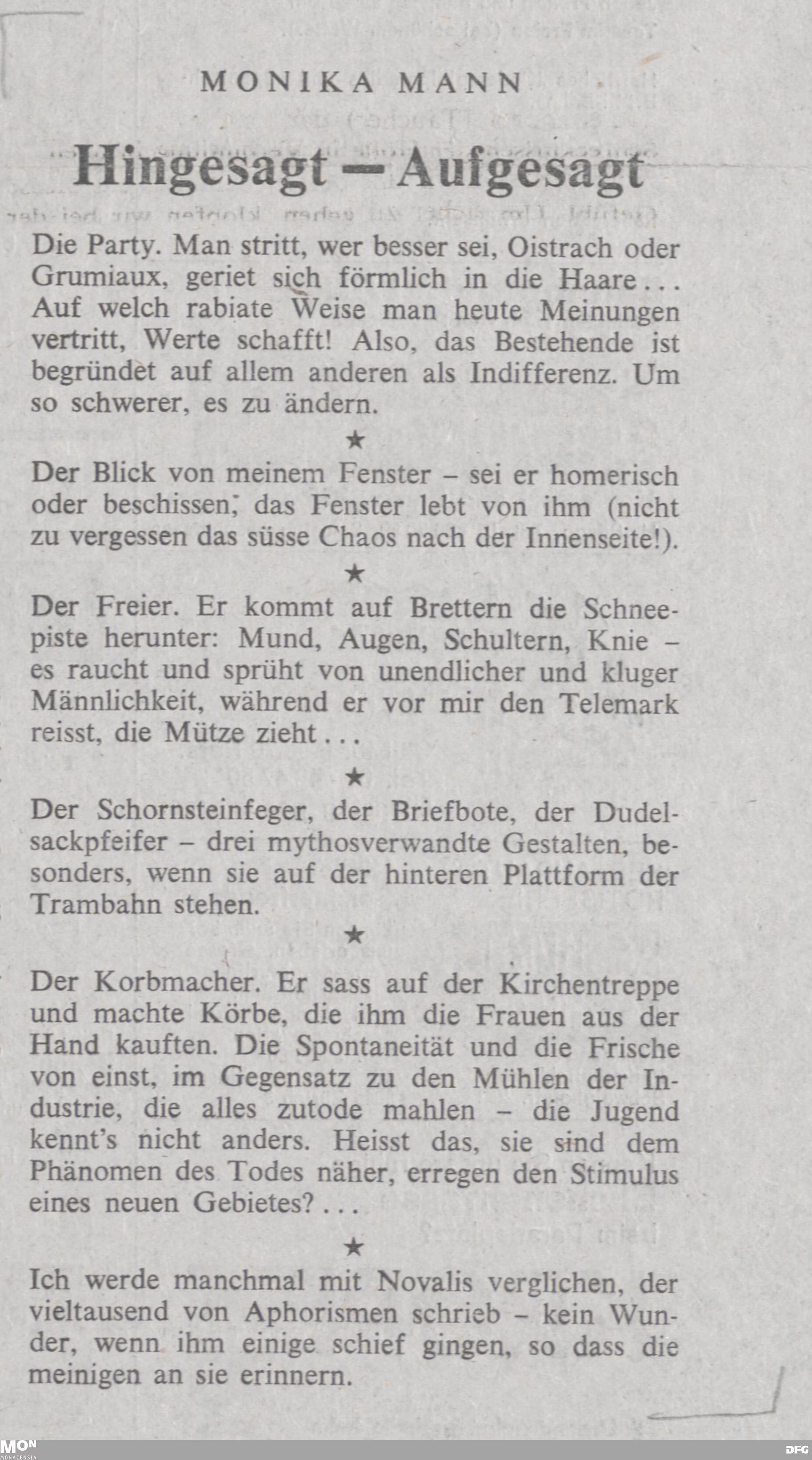 MONIKA MANN

Hingesagt – Aufgesagt

Die Party. Man stritt, wer besser sei, Oistrach oder Grumiaux, geriet sich förmlich in die Haare... Auf welch rabiate Weise man heute Meinungen vertritt, Werte schafft! Also, das Bestehende ist begründet auf allem anderen als Indifferenz. Um so schwerer, es zu ändern.

★

Der Blick von meinem Fenster – sei er homerisch oder beschissen, das Fenster lebt von ihm (nicht zu vergessen das süsse Chaos nach der Innenseite!).

★

Der Freier. Er kommt auf Brettern die Schneepiste herunter: Mund, Augen, Schultern, Knie – es raucht und sprüht von unendlicher und kluger Männlichkeit, während er vor mir den Telemark reisst, die Mütze zieht...

★

Der Schornsteinfeger, der Briefbote, der Dudelsackpfeifer – drei mythosverwandte Gestalten, besonders, wenn sie auf der hinteren Plattform der Trambahn stehen.

★

Der Korbmacher. Er sass auf der Kirchentreppe und machte Körbe, die ihm die Frauen aus der Hand kauften. Die Spontaneität und die Frische von einst, im Gegensatz zu den Mühlen der Industrie, die alles zutode mahlen – die Jugend kennt's nicht anders. Heisst das, sie sind dem Phänomen des Todes näher, erregen den Stimulus eines neuen Gebietes?...

★

Ich werde manchmal mit Novalis verglichen, der vieltausend von Aphorismen schrieb – kein Wunder, wenn ihm einige schief gingen, so dass die meinigen an sie erinnern.

MON
MONACENSIA
DFG